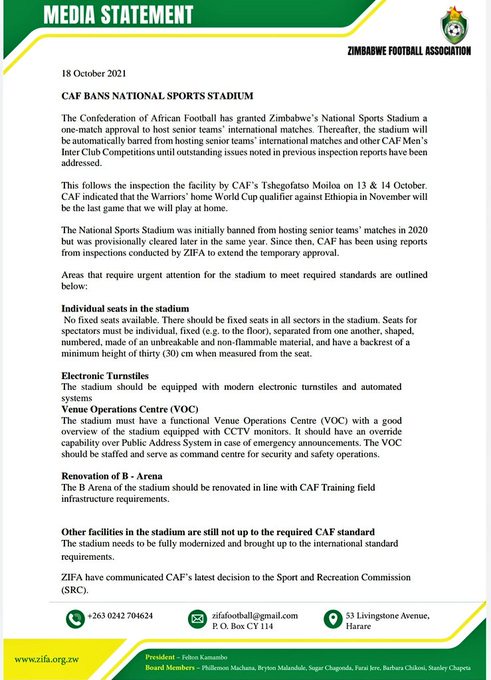 MEDIA STATEMENT

ZIMBABWE FOOTBALL ASSOCIATION

18 October 2021

CAF BANS NATIONAL SPORTS STADIUM

The Confederation of African Football has granted Zimbabwe's National Sports Stadium a one-match approval to host senior teams' international matches. Thereafter, the stadium will be automatically barred from hosting senior teams' international matches and other CAF Men's Inter Club Competitions until outstanding issues noted in previous inspection reports have been addressed.

This follows the inspection the facility by CAF's Tshegofatso Moiloa on 13 & 14 October. CAF indicated that the Warriors' home World Cup qualifier against Ethiopia in November will be the last game that we will play at home.

The National Sports Stadium was initially banned from hosting senior teams' matches in 2020 but was provisionally cleared later in the same year. Since then, CAF has been using reports from inspections conducted by ZIFA to extend the temporary approval.

Areas that require urgent attention for the stadium to meet required standards are outlined below:

Individual seats in the stadium
No fixed seats available. There should be fixed seats in all sectors in the stadium. Seats for spectators must be individual, fixed (e.g. to the floor), separated from one another, shaped, numbered, made of an unbreakable and non-flammable material, and have a backrest of a minimum height of thirty (30) cm when measured from the seat.

Electronic Turnstiles
The stadium should be equipped with modern electronic turnstiles and automated systems

Venue Operations Centre (VOC)
The stadium must have a functional Venue Operations Centre (VOC) with a good overview of the stadium equipped with CCTV monitors. It should have an override capability over Public Address System in case of emergency announcements. The VOC should be staffed and serve as command centre for security and safety operations.

Renovation of B - Arena
The B Arena of the stadium should be renovated in line with CAF Training field infrastructure requirements.

Other facilities in the stadium are still not up to the required CAF standard
The stadium needs to be fully modernized and brought up to the international standard requirements.

ZIFA have communicated CAF's latest decision to the Sport and Recreation Commission (SRC).

+263 0242 704624

zifafootball@gmail.com
P. O. Box CY 114

53 Livingstone Avenue, Harare

www.zifa.org.zw

President – Felton Kamambo
Board Members – Phillemon Machana, Bryton Malandule, Sugar Chagonda, Farai Jere, Barbara Chikosi, Stanley Chapeta